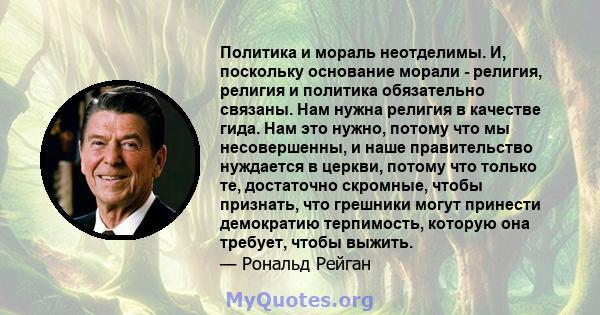 Политика и мораль неотделимы. И, поскольку основание морали - религия, религия и политика обязательно связаны. Нам нужна религия в качестве гида. Нам это нужно, потому что мы несовершенны, и наше правительство нуждается в церкви, потому что только те, достаточно скромные, чтобы признать, что грешники могут принести демократию терпимость, которую она требует, чтобы выжить.
— Рональд Рейган

MyQuotes.org